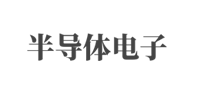 半导体电子